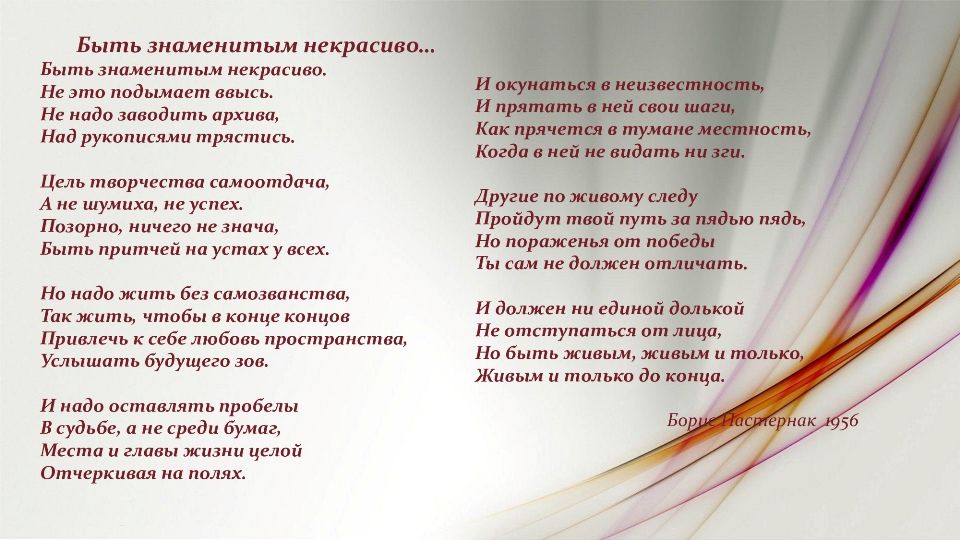 Быть знаменитым некрасиво...

Быть знаменитым некрасиво.
Не это подымает ввысь.
Не надо заводить архива,
Над рукописями трястись.

Цель творчества самоотдача,
А не шумиха, не успех.
Позорно, ничего не знача,
Быть притчей на устах у всех.

Но надо жить без самозванства,
Так жить, чтобы в конце концов
Привлечь к себе любовь пространства,
Услышать будущего зов.

И надо оставлять пробелы
В судьбе, а не среди бумаг,
Места и главы жизни целой
Отчеркивая на полях.

И окунаться в неизвестность,
И прятать в ней свои шаги,
Как прячется в тумане местность,
Когда в ней не видать ни зги.

Другие по живому следу
Пройдут твой путь за пядью пядь,
Но пораженья от победы
Ты сам не должен отличать.

И должен ни единой долькой
Не отступаться от лица,
Но быть живым, живым и только,
Живым и только до конца.

Борис Пастернак 1956